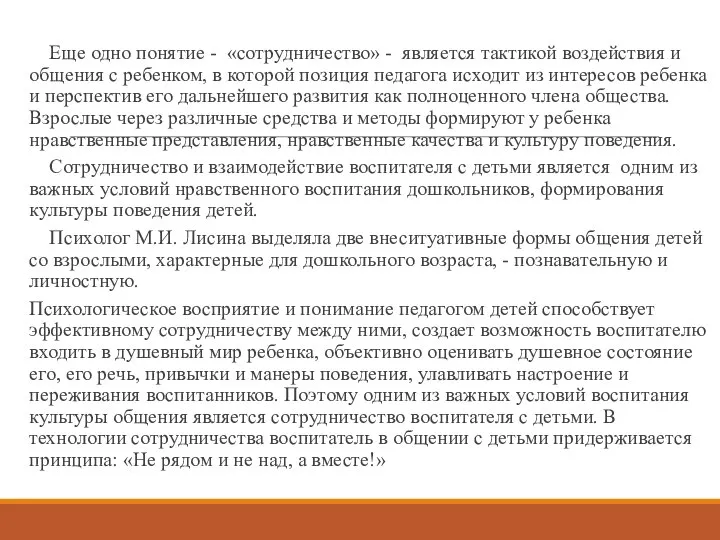 Еще одно понятие - «сотрудничество» - является тактикой воздействия и общения с ребенком, в которой позиция педагога исходит из интересов ребенка и перспектив его дальнейшего развития как полноценного члена общества. Взрослые через различные средства и методы формируют у ребенка нравственные представления, нравственные качества и культуру поведения.

Сотрудничество и взаимодействие воспитателя с детьми является одним из важных условий нравственного воспитания дошкольников, формирования культуры поведения детей.

Психолог М.И. Лисина выделяла две внеситуативные формы общения детей со взрослыми, характерные для дошкольного возраста, - познавательную и личностную.

Психологическое восприятие и понимание педагогом детей способствует эффективному сотрудничеству между ними, создает возможность воспитателю входить в душевный мир ребенка, объективно оценивать душевное состояние его, его речь, привычки и манеры поведения, улавливать настроение и переживания воспитанников. Поэтому одним из важных условий воспитания культуры общения является сотрудничество воспитателя с детьми. В технологии сотрудничества воспитатель в общении с детьми придерживается принципа: «Не рядом и не над, а вместе!»